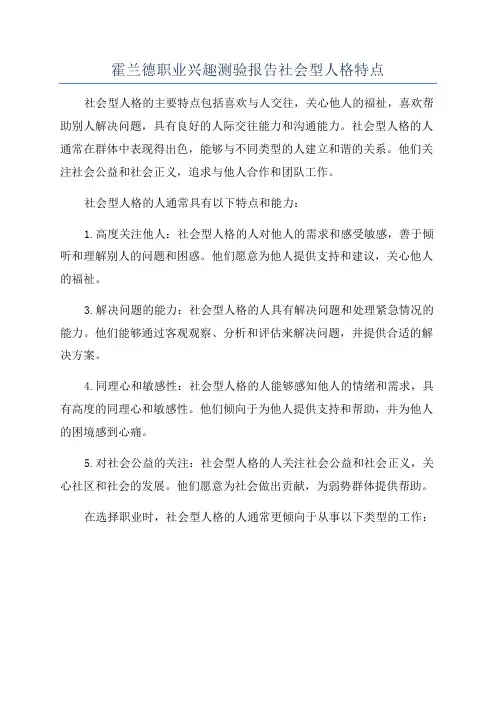 霍兰德职业兴趣测验报告社会型人格特点

社会型人格的主要特点包括喜欢与人交往，关心他人的福祉，喜欢帮助别人解决问题，具有良好的人际交往能力和沟通能力。社会型人格的人通常在群体中表现得出色，能够与不同类型的人建立和谐的关系。他们关注社会公益和社会正义，追求与他人合作和团队工作。

社会型人格的人通常具有以下特点和能力：

1. 高度关注他人：社会型人格的人对他人的需求和感受敏感，善于倾听和理解别人的问题和困惑。他们愿意为他人提供支持和建议，关心他人的福祉。

3. 解决问题的能力：社会型人格的人具有解决问题和处理紧急情况的能力。他们能够通过客观观察、分析和评估来解决问题，并提供合适的解决方案。

4. 同理心和敏感性：社会型人格的人能够感知他人的情绪和需求，具有高度的同理心和敏感性。他们倾向于为他人提供支持和帮助，并为他人的困境感到心痛。

5. 对社会公益的关注：社会型人格的人关注社会公益和社会正义，关心社区和社会的发展。他们愿意为社会做出贡献，为弱势群体提供帮助。

在选择职业时，社会型人格的人通常更倾向于从事以下类型的工作：